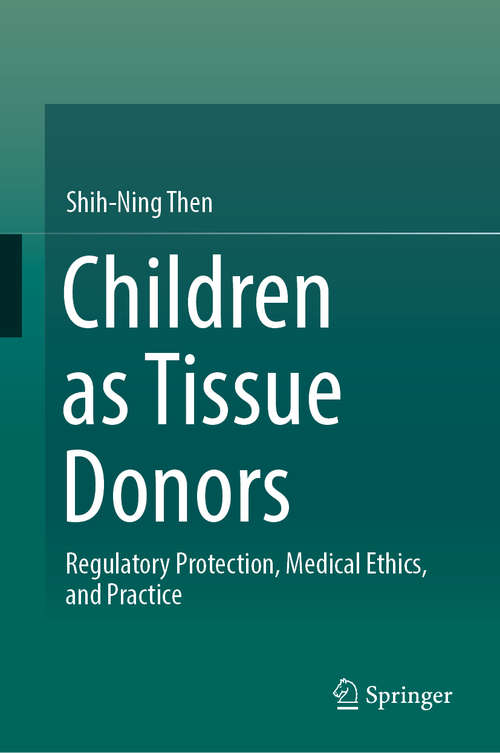 Shih-Ning Then

Children as Tissue Donors

Regulatory Protection, Medical Ethics, and Practice

Springer